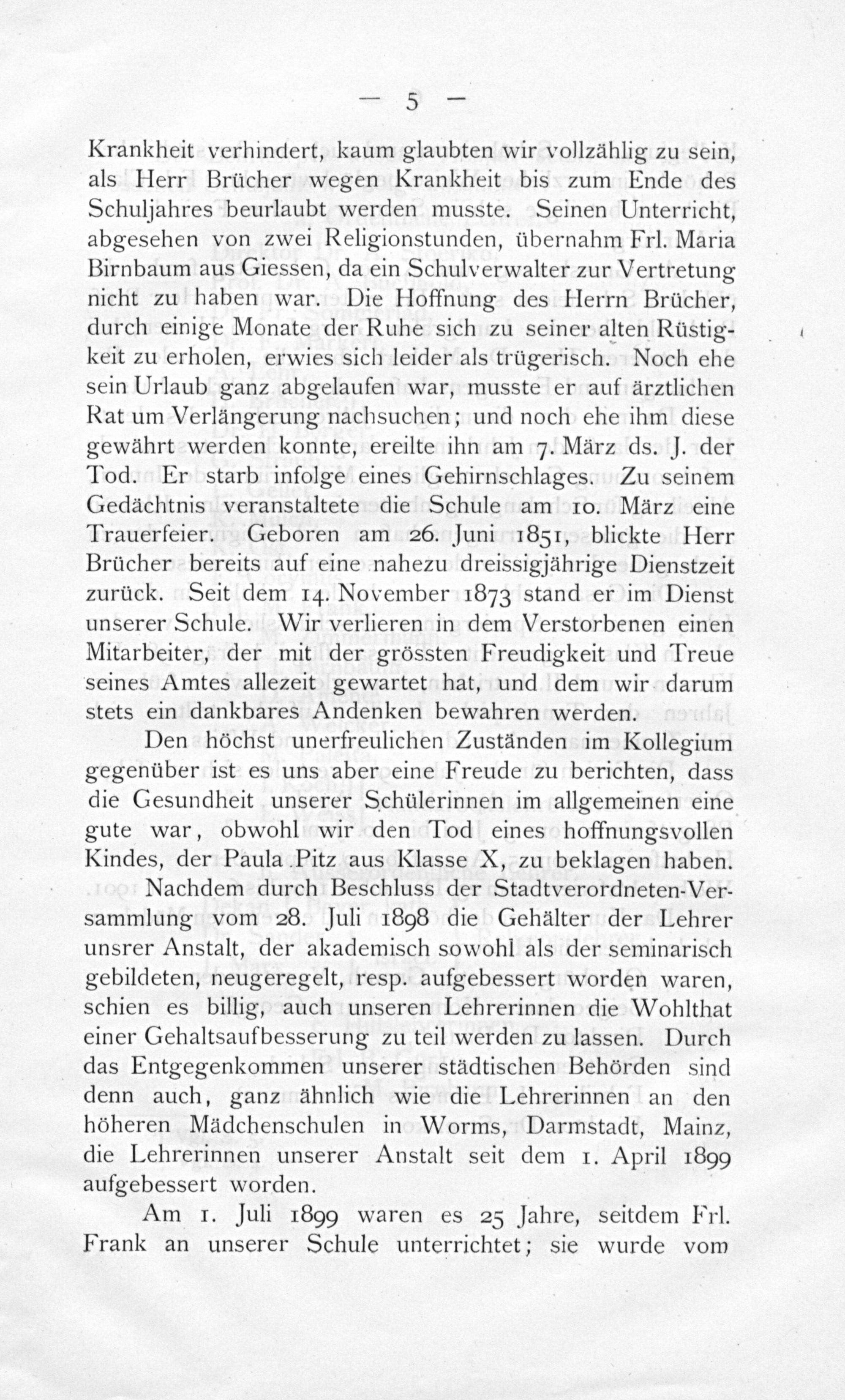 — 5 —

Krankheit verhindert, kaum glaubten wir vollzählig zu sein, als Herr Brücher wegen Krankheit bis zum Ende des Schuljahres beurlaubt werden musste. Seinen Unterricht, abgesehen von zwei Religionstunden, übernahm Frl. Maria Birnbaum aus Giessen, da ein Schulverwalter zur Vertretung nicht zu haben war. Die Hoffnung des Herrn Brücher, durch einige Monate der Ruhe sich zu seiner alten Rüstigkeit zu erholen, erwies sich leider als trügerisch. Noch ehe sein Urlaub ganz abgelaufen war, musste er auf ärztlichen Rat um Verlängerung nachsuchen; und noch ehe ihm diese gewährt werden konnte, ereilte ihn am 7. März ds. J. der Tod. Er starb infolge eines Gehirnschlages. Zu seinem Gedächtnis veranstaltete die Schule am 10. März eine Trauerfeier. Geboren am 26. Juni 1851, blickte Herr Brücher bereits auf eine nahezu dreissigjährige Dienstzeit zurück. Seit dem 14. November 1873 stand er im Dienst unserer Schule. Wir verlieren in dem Verstorbenen einen Mitarbeiter, der mit der grössten Freudigkeit und Treue seines Amtes allezeit gewartet hat, und dem wir darum stets ein dankbares Andenken bewahren werden.

Den höchst unerfreulichen Zuständen im Kollegium gegenüber ist es uns aber eine Freude zu berichten, dass die Gesundheit unserer Schülerinnen im allgemeinen eine gute war, obwohl wir den Tod eines hoffnungsvollen Kindes, der Paula Pitz aus Klasse X, zu beklagen haben.

Nachdem durch Beschluss der Stadtverordneten-Versammlung vom 28. Juli 1898 die Gehälter der Lehrer unsrer Anstalt, der akademisch sowohl als der seminarisch gebildeten, neugeregelt, resp. aufgebessert worden waren, schien es billig, auch unseren Lehrerinnen die Wohlthat einer Gehaltsaufbesserung zu teil werden zu lassen. Durch das Entgegenkommen unserer städtischen Behörden sind denn auch, ganz ähnlich wie die Lehrerinnen an den höheren Mädchenschulen in Worms, Darmstadt, Mainz, die Lehrerinnen unserer Anstalt seit dem 1. April 1899 aufgebessert worden.

Am 1. Juli 1899 waren es 25 Jahre, seitdem Frl. Frank an unserer Schule unterrichtet; sie wurde vom